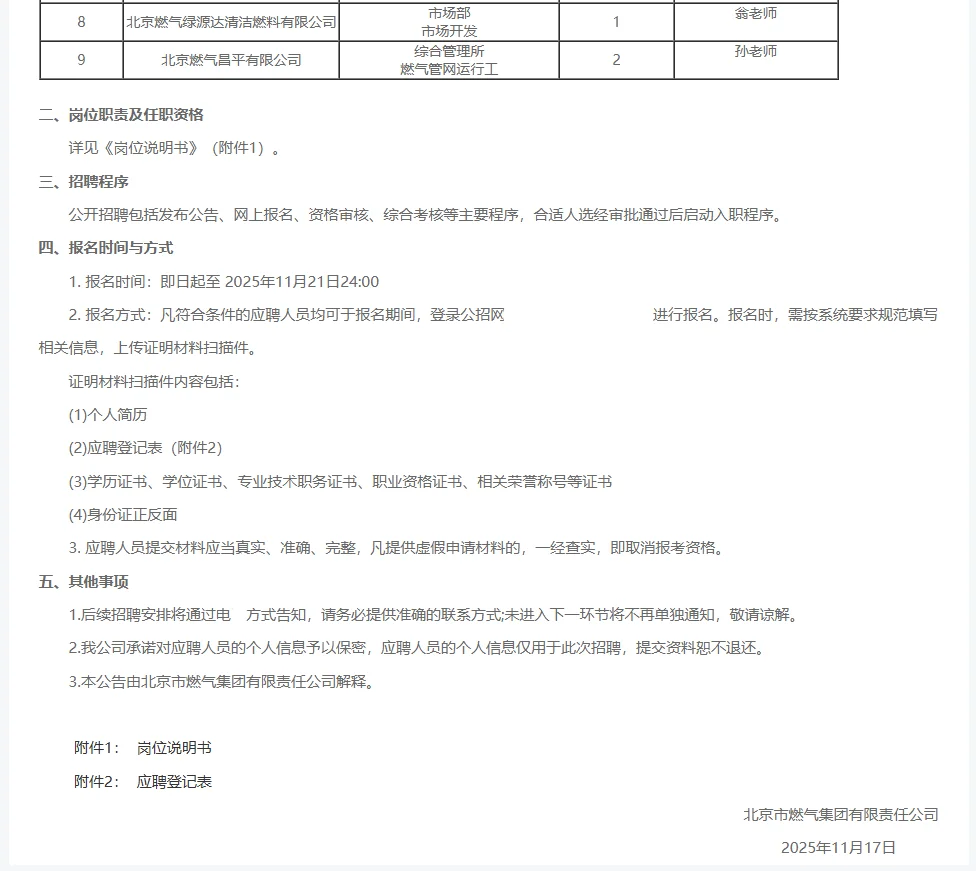 | 8 | 北京燃气绿源达清洁燃料有限公司 | 市场部 市场开发 | 1 | 翁老师 |
|---|---|---|---|---|
| 9 | 北京燃气昌平有限公司 | 综合管理所 燃气管网运行工 | 2 | 孙老师 |

二、岗位职责及任职资格

详见《岗位说明书》（附件1）。

三、招聘程序

公开招聘包括发布公告、网上报名、资格审核、综合考核等主要程序，合适人选经审批通过后启动入职程序。

四、报名时间与方式

1. 报名时间：即日起至 2025年11月21日24:00

2. 报名方式：凡符合条件的应聘人员均可于报名期间，登录公招网 进行报名。报名时，需按系统要求规范填写相关信息，上传证明材料扫描件。

证明材料扫描件内容包括：

(1)个人简历

(2)应聘登记表（附件2）

(3)学历证书、学位证书、专业技术职务证书、职业资格证书、相关荣誉称号等证书

(4)身份证正反面

3. 应聘人员提交材料应当真实、准确、完整，凡提供虚假申请材料的，一经查实，即取消报考资格。

五、其他事项

1.后续招聘安排将通过电 方式告知，请务必提供准确的联系方式;未进入下一环节将不再单独通知，敬请谅解。

2.我公司承诺对应聘人员的个人信息予以保密，应聘人员的个人信息仅用于此次招聘，提交资料恕不退还。

3.本公告由北京市燃气集团有限责任公司解释。

附件1： 岗位说明书

附件2： 应聘登记表

北京市燃气集团有限责任公司

2025年11月17日